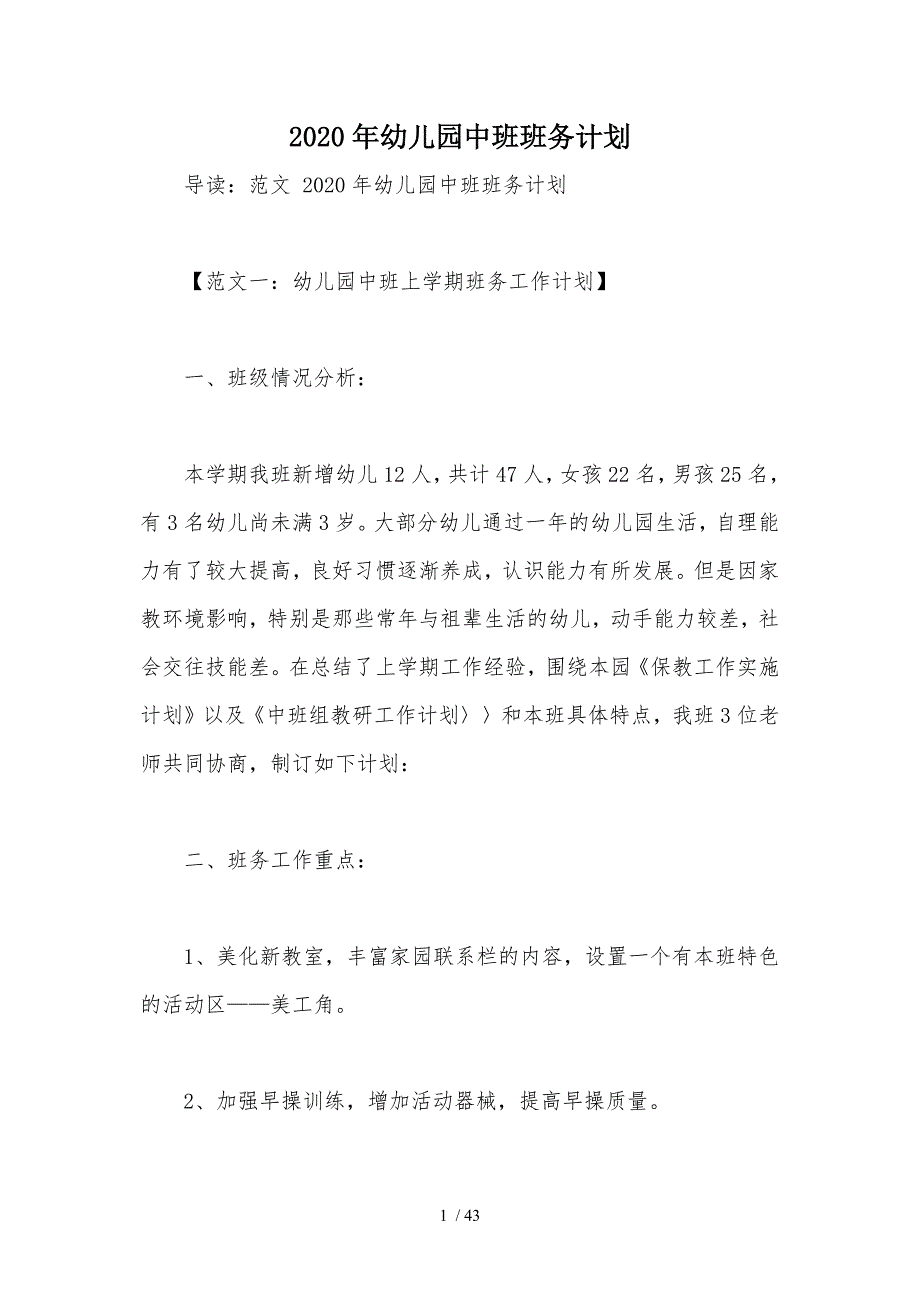 2020年幼儿园中班班务计划

导读：范文 2020年幼儿园中班班务计划

【范文一：幼儿园中班上学期班务工作计划】

一、班级情况分析：

本学期我班新增幼儿12人，共计47人，女孩22名，男孩25名，有3名幼儿尚未满3岁。大部分幼儿通过一年的幼儿园生活，自理能力有了较大提高，良好习惯逐渐养成，认识能力有所发展。但是因家教环境影响，特别是那些常年与祖辈生活的幼儿，动手能力较差，社会交往技能差。在总结了上学期工作经验，围绕本园《保教工作实施计划》以及《中班组教研工作计划〉〉和本班具体特点，我班3位老师共同协商，制订如下计划：

二、班务工作重点：

1、美化新教室，丰富家园联系栏的内容，设置一个有本班特色的活动区——美工角。

2、加强早操训练，增加活动器械，提高早操质量。

1 / 43